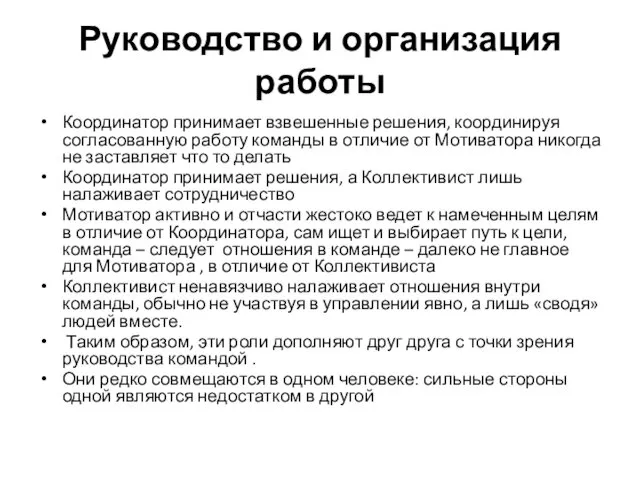 Руководство и организация работы

• Координатор принимает взвешенные решения, координируя согласованную работу команды в отличие от Мотиватора никогда не заставляет что то делать
• Координатор принимает решения, а Коллективист лишь налаживает сотрудничество
• Мотиватор активно и отчасти жестоко ведет к намеченным целям в отличие от Координатора, сам ищет и выбирает путь к цели, команда – следует  отношения в команде – далеко не главное для Мотиватора , в отличие от Коллективиста
• Коллективист ненавязчиво налаживает отношения внутри команды, обычно не участвуя в управлении явно, а лишь «сводя» людей вместе.
•  Таким образом, эти роли дополняют друг друга с точки зрения руководства командой .
• Они редко совмещаются в одном человеке: сильные стороны одной являются недостатком в другой